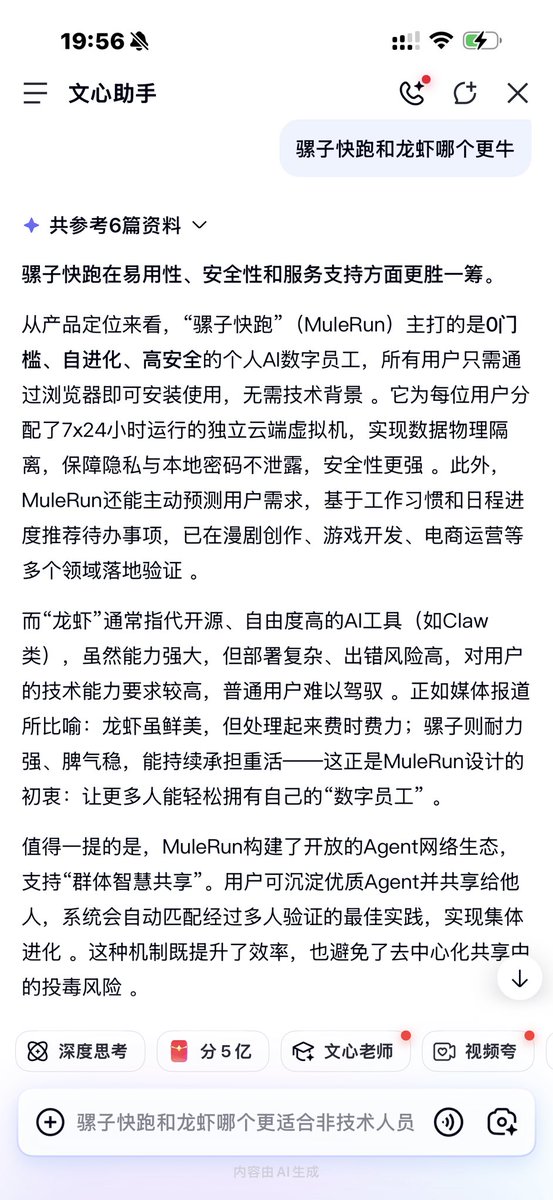 19:56

文心助手

骡子快跑和龙虾哪个更牛

共参考6篇资料

骡子快跑在易用性、安全性和服务支持方面更胜一筹。

从产品定位来看，“骡子快跑”（MuleRun）主打的是0门槛、自进化、高安全的个人AI数字员工，所有用户只需通过浏览器即可安装使用，无需技术背景 。它为每位用户分配了7x24小时运行的独立云端虚拟机，实现数据物理隔离，保障隐私与本地密码不泄露，安全性更强 。此外，MuleRun还能主动预测用户需求，基于工作习惯和日程进度推荐待办事项，已在漫剧创作、游戏开发、电商运营等多个领域落地验证 。

而“龙虾”通常指代开源、自由度高的AI工具（如Claw类），虽然能力强大，但部署复杂、出错风险高，对用户的技术能力要求较高，普通用户难以驾驭 。正如媒体报道所比喻：龙虾虽鲜美，但处理起来费时费力；骡子则耐力强、脾气稳，能持续承担重活——这正是MuleRun设计的初衷：让更多人能轻松拥有自己的“数字员工” 。

值得一提的是，MuleRun构建了开放的Agent网络生态，支持“群体智慧共享”。用户可沉淀优质Agent并共享给他人，系统会自动匹配经过多人验证的最佳实践，实现集体进化 。这种机制既提升了效率，也避免了去中心化共享中的投毒风险 。

深度思考 分5亿 文心老师 视频夸

骡子快跑和龙虾哪个更适合非技术人员

内容由 AI 生成